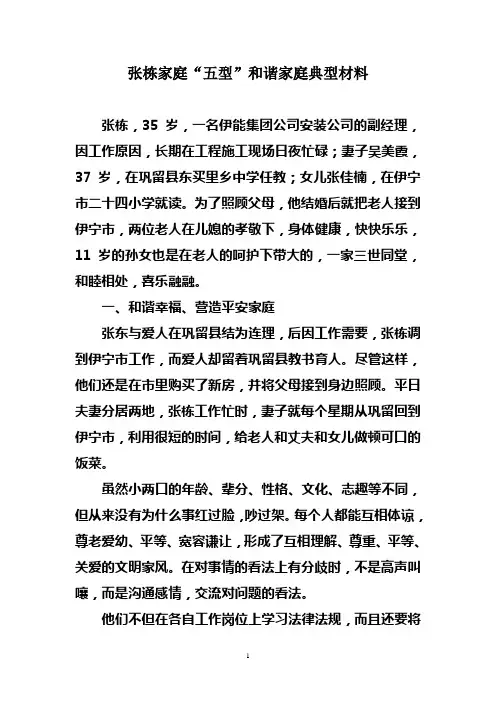 张栋家庭“五型”和谐家庭典型材料

张栋，35 岁，一名伊能集团公司安装公司的副经理，因工作原因，长期在工程施工现场日夜忙碌；妻子吴美霞，37 岁，在巩留县东买里乡中学任教；女儿张佳楠，在伊宁市二十四小学就读。为了照顾父母，他结婚后就把老人接到伊宁市，两位老人在儿媳的孝敬下，身体健康，快快乐乐，11 岁的孙女也是在老人的呵护下带大的，一家三世同堂，和睦相处，喜乐融融。

一、和谐幸福、营造平安家庭

张东与爱人在巩留县结为连理，后因工作需要，张栋调到伊宁市工作，而爱人却留着巩留县教书育人。尽管这样，他们还是在市里购买了新房，并将父母接到身边照顾。平日夫妻分居两地，张栋工作忙时，妻子就每个星期从巩留回到伊宁市，利用很短的时间，给老人和丈夫和女儿做顿可口的饭菜。

虽然小两口的年龄、辈分、性格、文化、志趣等不同，但从来没有为什么事红过脸，吵过架。每个人都能互相体谅，尊老爱幼、平等、宽容谦让，形成了互相理解、尊重、平等、关爱的文明家风。在对事情的看法上有分歧时，不是高声叫嚷，而是沟通感情，交流对问题的看法。

他们不但在各自工作岗位上学习法律法规，而且还要将

1